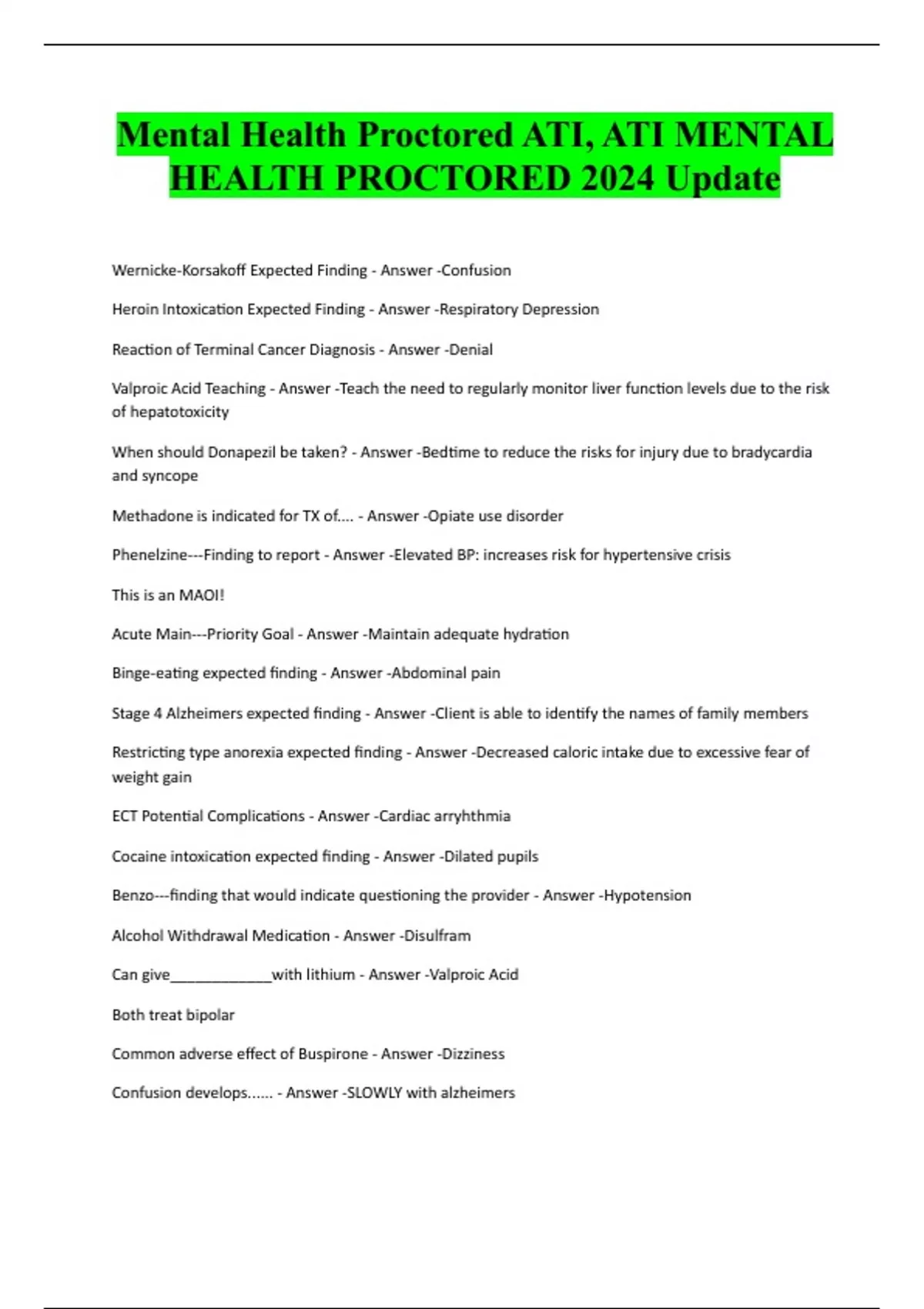 Mental Health Proctored ATI, ATI MENTAL HEALTH PROCTORED 2024 Update

Wernicke-Korsakoff Expected Finding - Answer -Confusion

Heroin Intoxication Expected Finding - Answer -Respiratory Depression

Reaction of Terminal Cancer Diagnosis - Answer -Denial

Valproic Acid Teaching - Answer -Teach the need to regularly monitor liver function levels due to the risk of hepatotoxicity

When should Donapezil be taken? - Answer -Bedtime to reduce the risks for injury due to bradycardia and syncope

Methadone is indicated for TX of.... - Answer -Opiate use disorder

Phenelzine---Finding to report - Answer -Elevated BP: increases risk for hypertensive crisis

This is an MAOI!

Acute Main---Priority Goal - Answer -Maintain adequate hydration

Binge-eating expected finding - Answer -Abdominal pain

Stage 4 Alzheimers expected finding - Answer -Client is able to identify the names of family members

Restricting type anorexia expected finding - Answer -Decreased caloric intake due to excessive fear of weight gain

ECT Potential Complications - Answer -Cardiac arryhthmia

Cocaine intoxication expected finding - Answer -Dilated pupils

Benzo---finding that would indicate questioning the provider - Answer -Hypotension

Alcohol Withdrawal Medication - Answer -Disulfram

Can give_____________with lithium - Answer -Valproic Acid

Both treat bipolar

Common adverse effect of Buspirone - Answer -Dizziness

Confusion develops...... - Answer -SLOWLY with alzheimers